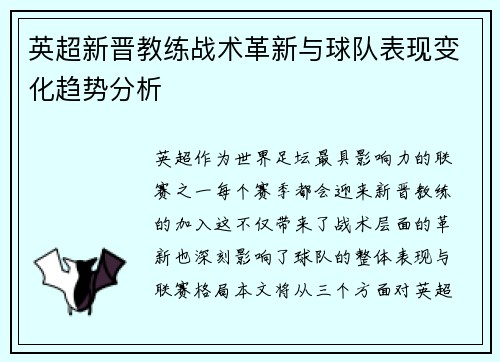 英超新晋教练战术革新与球队表现变化趋势分析

英超作为世界足坛最具影响力的联赛之一每个赛季都会迎来新晋教练的加入这不仅带来了战术层面的革新也深刻影响了球队的整体表现与联赛格局本文将从三个方面对英超